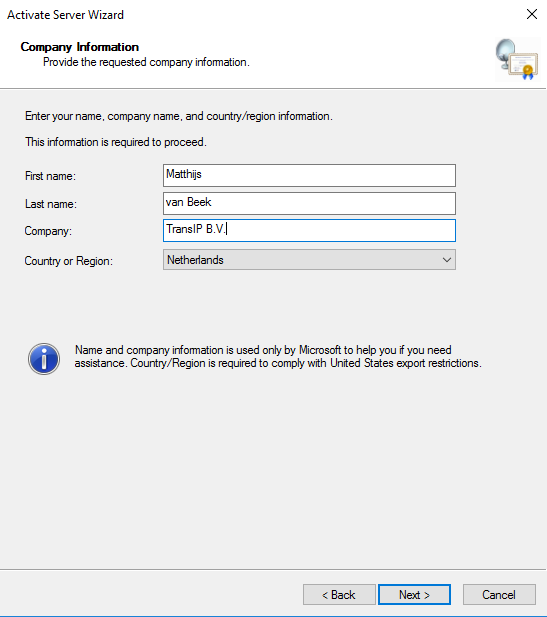 Activate Server Wizard

Company Information
Provide the requested company information.

Enter your name, company name, and country/region information.

This information is required to proceed.

First name: Matthijs

Last name: van Beek

Company: TransIP B.V.

Country or Region: Netherlands

Name and company information is used only by Microsoft to help you if you need assistance. Country/Region is required to comply with United States export restrictions.

< Back
Next >
Cancel